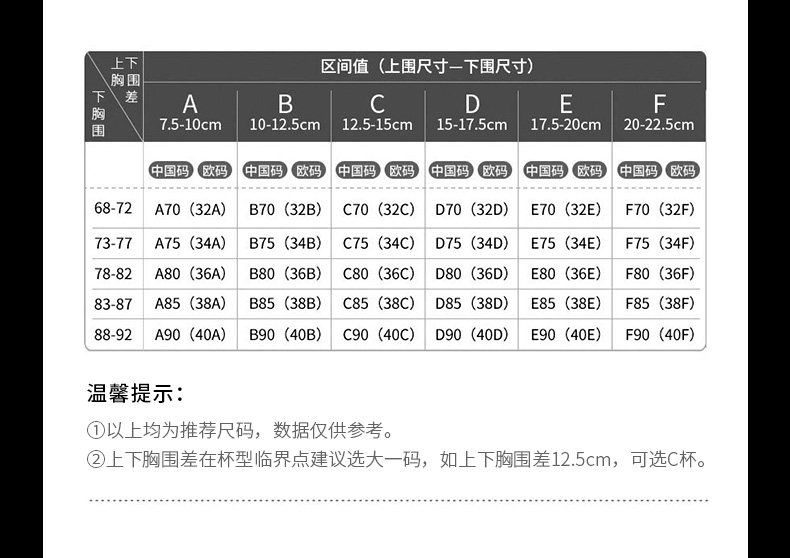 | 上下胸围差 / 下胸围 | 区间值（上围尺寸—下围尺寸） | | | | | |
|---|---|---|---|---|---|---|
| | A 7.5-10cm | B 10-12.5cm | C 12.5-15cm | D 15-17.5cm | E 17.5-20cm | F 20-22.5cm |
| | 中国码 欧码 | 中国码 欧码 | 中国码 欧码 | 中国码 欧码 | 中国码 欧码 | 中国码 欧码 |
| 68-72 | A70（32A） | B70（32B） | C70（32C） | D70（32D） | E70（32E） | F70（32F） |
| 73-77 | A75（34A） | B75（34B） | C75（34C） | D75（34D） | E75（34E） | F75（34F） |
| 78-82 | A80（36A） | B80（36B） | C80（36C） | D80（36D） | E80（36E） | F80（36F） |
| 83-87 | A85（38A） | B85（38B） | C85（38C） | D85（38D） | E85（38E） | F85（38F） |
| 88-92 | A90（40A） | B90（40B） | C90（40C） | D90（40D） | E90（40E） | F90（40F） |

温馨提示：

①以上均为推荐尺码，数据仅供参考。

②上下胸围差在杯型临界点建议选大一码，如上下胸围差12.5cm，可选C杯。